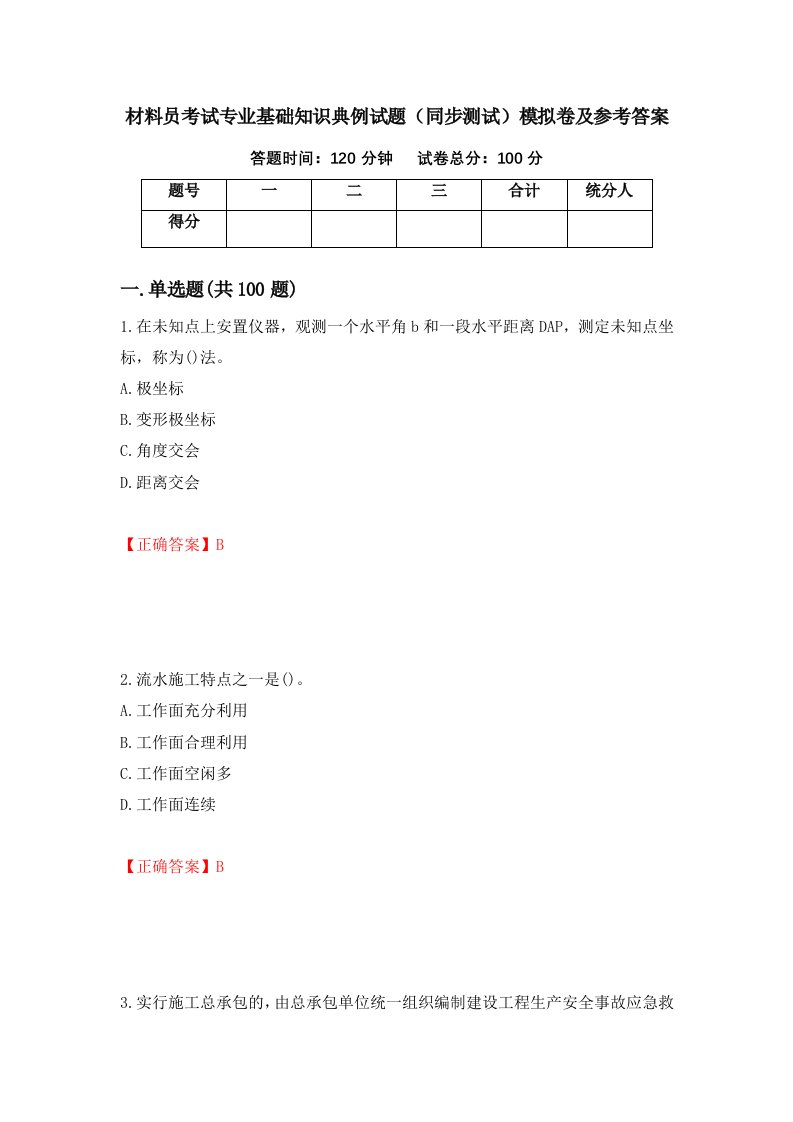 材料员考试专业基础知识典例试题（同步测试）模拟卷及参考答案

答题时间：120 分钟　　试卷总分：100 分

| 题号 | 一 | 二 | 三 | 合计 | 统分人 |
|---|---|---|---|---|---|
| 得分 | | | | | |

一.单选题(共 100 题)

1.在未知点上安置仪器，观测一个水平角 b 和一段水平距离 DAP，测定未知点坐标，称为()法。
A.极坐标
B.变形极坐标
C.角度交会
D.距离交会

【正确答案】B

2.流水施工特点之一是()。
A.工作面充分利用
B.工作面合理利用
C.工作面空闲多
D.工作面连续

【正确答案】B

3.实行施工总承包的，由总承包单位统一组织编制建设工程生产安全事故应急救